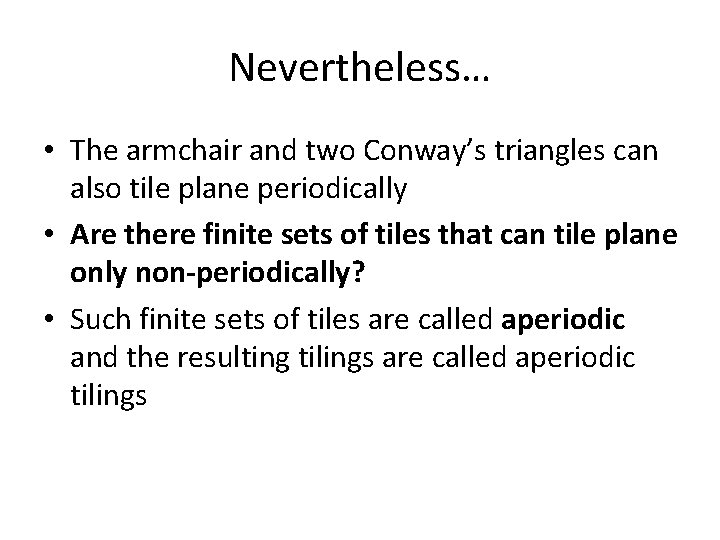 Nevertheless…

• The armchair and two Conway's triangles can also tile plane periodically

• Are there finite sets of tiles that can tile plane only non-periodically?

• Such finite sets of tiles are called aperiodic and the resulting tilings are called aperiodic tilings